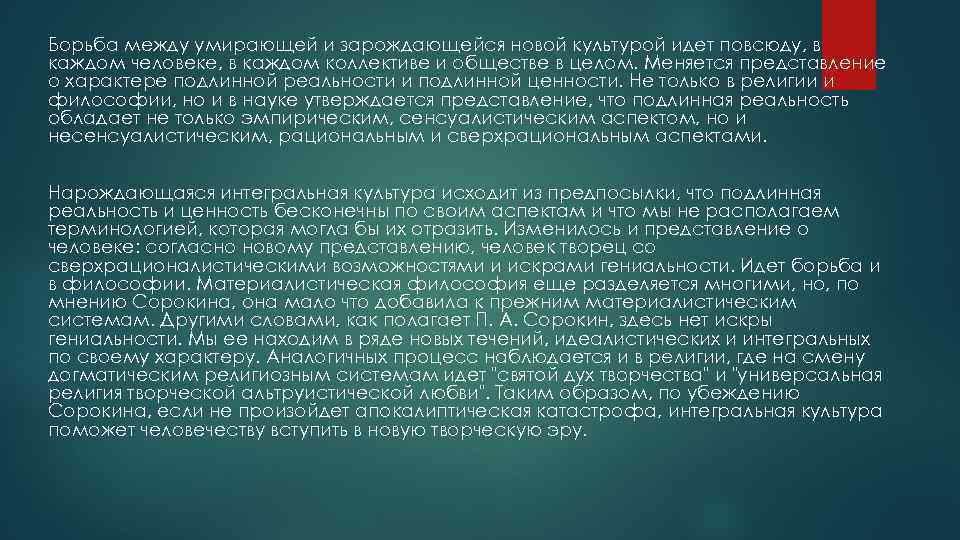 Борьба между умирающей и зарождающейся новой культурой идет повсюду, в каждом человеке, в каждом коллективе и обществе в целом. Меняется представление о характере подлинной реальности и подлинной ценности. Не только в религии и философии, но и в науке утверждается представление, что подлинная реальность обладает не только эмпирическим, сенсуалистическим аспектом, но и несенсуалистическим, рациональным и сверхрациональным аспектами.

Нарождающаяся интегральная культура исходит из предпосылки, что подлинная реальность и ценность бесконечны по своим аспектам и что мы не располагаем терминологией, которая могла бы их отразить. Изменилось и представление о человеке: согласно новому представлению, человек творец со сверхрационалистическими возможностями и искрами гениальности. Идет борьба и в философии. Материалистическая философия еще разделяется многими, но, по мнению Сорокина, она мало что добавила к прежним материалистическим системам. Другими словами, как полагает П. А. Сорокин, здесь нет искры гениальности. Мы ее находим в ряде новых течений, идеалистических и интегральных по своему характеру. Аналогичных процесс наблюдается и в религии, где на смену догматическим религиозным системам идет "святой дух творчества" и "универсальная религия творческой альтруистической любви". Таким образом, по убеждению Сорокина, если не произойдет апокалиптическая катастрофа, интегральная культура поможет человечеству вступить в новую творческую эру.